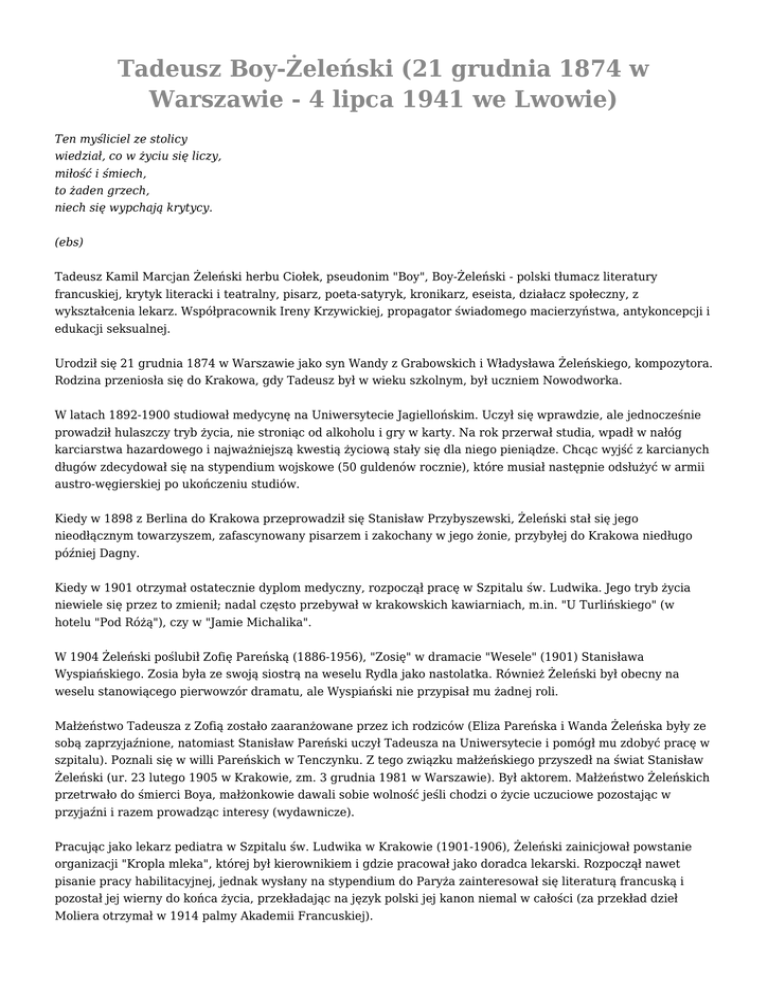 Tadeusz Boy-Żeleński (21 grudnia 1874 w Warszawie - 4 lipca 1941 we Lwowie)

Ten myśliciel ze stolicy
wiedział, co w życiu się liczy,
miłość i śmiech,
to żaden grzech,
niech się wypchają krytycy.

(ebs)

Tadeusz Kamil Marcjan Żeleński herbu Ciołek, pseudonim "Boy", Boy-Żeleński - polski tłumacz literatury francuskiej, krytyk literacki i teatralny, pisarz, poeta-satyryk, kronikarz, eseista, działacz społeczny, z wykształcenia lekarz. Współpracownik Ireny Krzywickiej, propagator świadomego macierzyństwa, antykoncepcji i edukacji seksualnej.

Urodził się 21 grudnia 1874 w Warszawie jako syn Wandy z Grabowskich i Władysława Żeleńskiego, kompozytora. Rodzina przeniosła się do Krakowa, gdy Tadeusz był w wieku szkolnym, był uczniem Nowodworka.

W latach 1892-1900 studiował medycynę na Uniwersytecie Jagiellońskim. Uczył się wprawdzie, ale jednocześnie prowadził hulaszczy tryb życia, nie stroniąc od alkoholu i gry w karty. Na rok przerwał studia, wpadł w nałóg karciarstwa hazardowego i najważniejszą kwestią życiową stały się dla niego pieniądze. Chcąc wyjść z karcianych długów zdecydował się na stypendium wojskowe (50 guldenów rocznie), które musiał następnie odsłużyć w armii austro-węgierskiej po ukończeniu studiów.

Kiedy w 1898 z Berlina do Krakowa przeprowadził się Stanisław Przybyszewski, Żeleński stał się jego nieodłącznym towarzyszem, zafascynowany pisarzem i zakochany w jego żonie, przybyłej do Krakowa niedługo później Dagny.

Kiedy w 1901 otrzymał ostatecznie dyplom medyczny, rozpoczął pracę w Szpitalu św. Ludwika. Jego tryb życia niewiele się przez to zmienił; nadal często przebywał w krakowskich kawiarniach, m.in. "U Turlińskiego" (w hotelu "Pod Różą"), czy w "Jamie Michalika".

W 1904 Żeleński poślubił Zofię Pareńską (1886-1956), "Zosię" w dramacie "Wesele" (1901) Stanisława Wyspiańskiego. Zosia była ze swoją siostrą na weselu Rydla jako nastolatka. Również Żeleński był obecny na weselu stanowiącego pierwowzór dramatu, ale Wyspiański nie przypisał mu żadnej roli.

Małżeństwo Tadeusza z Zofią zostało zaaranżowane przez ich rodziców (Eliza Pareńska i Wanda Żeleńska były ze sobą zaprzyjaźnione, natomiast Stanisław Pareński uczył Tadeusza na Uniwersytecie i pomógł mu zdobyć pracę w szpitalu). Poznali się w willi Pareńskich w Tenczynku. Z tego związku małżeńskiego przyszedł na świat Stanisław Żeleński (ur. 23 lutego 1905 w Krakowie, zm. 3 grudnia 1981 w Warszawie). Był aktorem. Małżeństwo Żeleńskich przetrwało do śmierci Boya, małżonkowie dawali sobie wolność jeśli chodzi o życie uczuciowe pozostając w przyjaźni i razem prowadząc interesy (wydawnicze).

Pracując jako lekarz pediatra w Szpitalu św. Ludwika w Krakowie (1901-1906), Żeleński zainicjował powstanie organizacji "Kropla mleka", której był kierownikiem i gdzie pracował jako doradca lekarski. Rozpoczął nawet pisanie pracy habilitacyjnej, jednak wysłany na stypendium do Paryża zainteresował się literaturą francuską i pozostał jej wierny do końca życia, przekładając na język polski jej kanon niemal w całości (za przekład dzieł Moliera otrzymał w 1914 palmy Akademii Francuskiej).